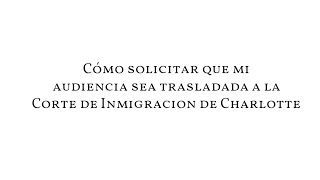 Cómo solicitar que mi audiencia sea trasladada a la Corte de Inmigracion de Charlotte